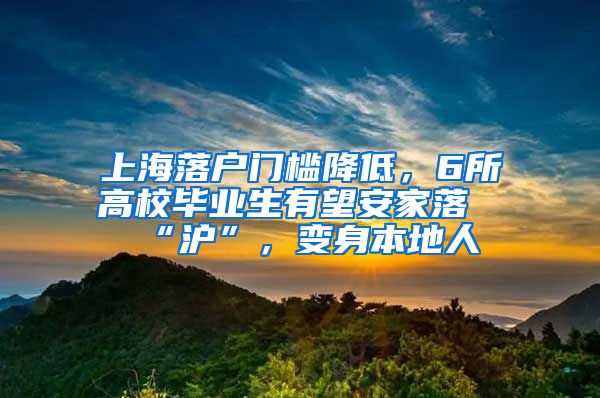 上海落户门槛降低，6所高校毕业生有望安家落“沪”，变身本地人